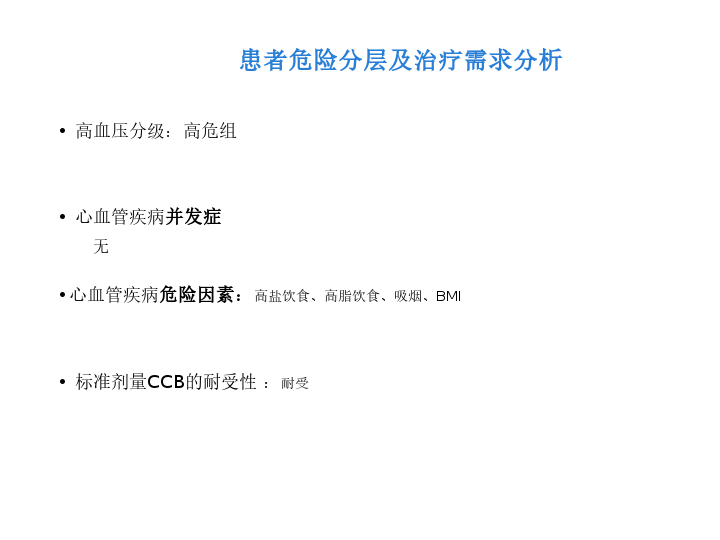 患者危险分层及治疗需求分析

• 高血压分级：高危组

• 心血管疾病并发症
无

• 心血管疾病危险因素：高盐饮食、高脂饮食、吸烟、BMI

• 标准剂量CCB的耐受性：耐受